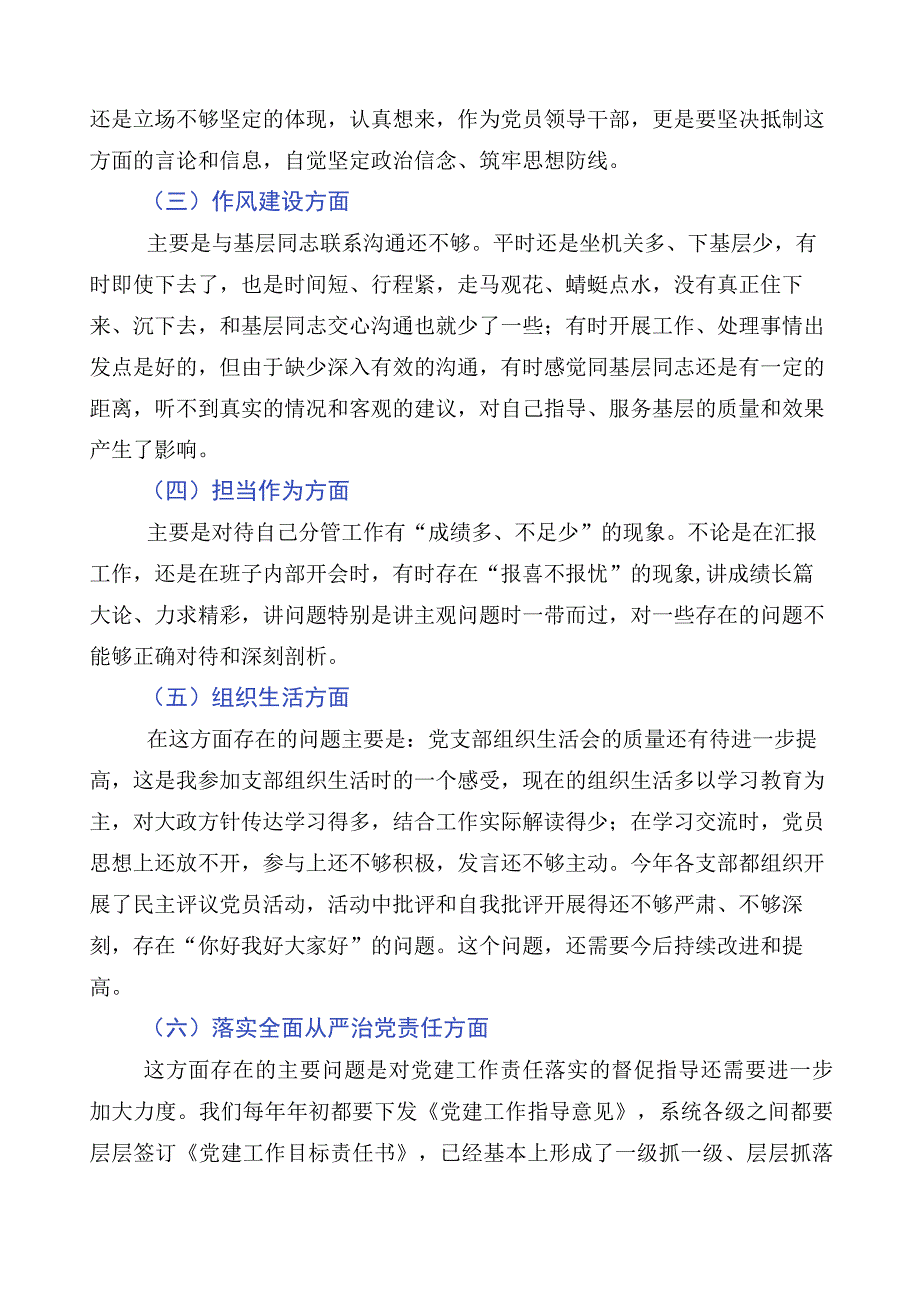 还是立场不够坚定的体现，认真想来，作为党员领导干部，更是要坚决抵制这方面的言论和信息，自觉坚定政治信念、筑牢思想防线。

（三）作风建设方面

主要是与基层同志联系沟通还不够。平时还是坐机关多、下基层少，有时即使下去了，也是时间短、行程紧，走马观花、蜻蜓点水，没有真正住下来、沉下去，和基层同志交心沟通也就少了一些；有时开展工作、处理事情出发点是好的，但由于缺少深入有效的沟通，有时感觉同基层同志还是有一定的距离，听不到真实的情况和客观的建议，对自己指导、服务基层的质量和效果产生了影响。

（四）担当作为方面

主要是对待自己分管工作有“成绩多、不足少”的现象。不论是在汇报工作，还是在班子内部开会时，有时存在“报喜不报忧”的现象,讲成绩长篇大论、力求精彩，讲问题特别是讲主观问题时一带而过，对一些存在的问题不能够正确对待和深刻剖析。

（五）组织生活方面

在这方面存在的问题主要是：党支部组织生活会的质量还有待进一步提高，这是我参加支部组织生活时的一个感受，现在的组织生活多以学习教育为主，对大政方针传达学习得多，结合工作实际解读得少；在学习交流时，党员思想上还放不开，参与上还不够积极，发言还不够主动。今年各支部都组织开展了民主评议党员活动，活动中批评和自我批评开展得还不够严肃、不够深刻，存在“你好我好大家好”的问题。这个问题，还需要今后持续改进和提高。

（六）落实全面从严治党责任方面

这方面存在的主要问题是对党建工作责任落实的督促指导还需要进一步加大力度。我们每年年初都要下发《党建工作指导意见》，系统各级之间都要层层签订《党建工作目标责任书》，已经基本上形成了一级抓一级、层层抓落